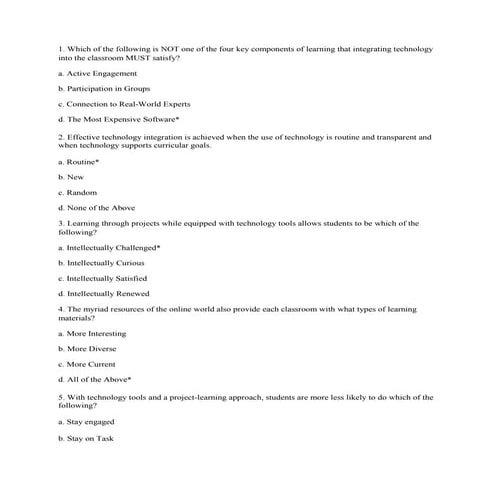 1. Which of the following is NOT one of the four key components of learning that integrating technology into the classroom MUST satisfy?

a. Active Engagement

b. Participation in Groups

c. Connection to Real-World Experts

d. The Most Expensive Software*

2. Effective technology integration is achieved when the use of technology is routine and transparent and when technology supports curricular goals.

a. Routine*

b. New

c. Random

d. None of the Above

3. Learning through projects while equipped with technology tools allows students to be which of the following?

a. Intellectually Challenged*

b. Intellectually Curious

c. Intellectually Satisfied

d. Intellectually Renewed

4. The myriad resources of the online world also provide each classroom with what types of learning materials?

a. More Interesting

b. More Diverse

c. More Current

d. All of the Above*

5. With technology tools and a project-learning approach, students are more less likely to do which of the following?

a. Stay engaged

b. Stay on Task